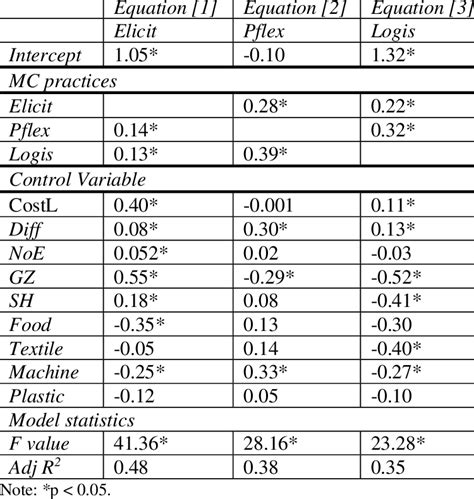 | | Equation [1] | Equation [2] | Equation [3] |
|---|---|---|---|
| | Elicit | Pflex | Logis |
| Intercept | 1.05* | -0.10 | 1.32* |
| MC practices | | | |
| Elicit | | 0.28* | 0.22* |
| Pflex | 0.14* | | 0.32* |
| Logis | 0.13* | 0.39* | |
| Control Variable | | | |
| CostL | 0.40* | -0.001 | 0.11* |
| Diff | 0.08* | 0.30* | 0.13* |
| NoE | 0.052* | 0.02 | -0.03 |
| GZ | 0.55* | -0.29* | -0.52* |
| SH | 0.18* | 0.08 | -0.41* |
| Food | -0.35* | 0.13 | -0.30 |
| Textile | -0.05 | 0.14 | -0.40* |
| Machine | -0.25* | 0.33* | -0.27* |
| Plastic | -0.12 | 0.05 | -0.10 |
| Model statistics | | | |
| F value | 41.36* | 28.16* | 23.28* |
| Adj $R^2$ | 0.48 | 0.38 | 0.35 |

Note: *p < 0.05.